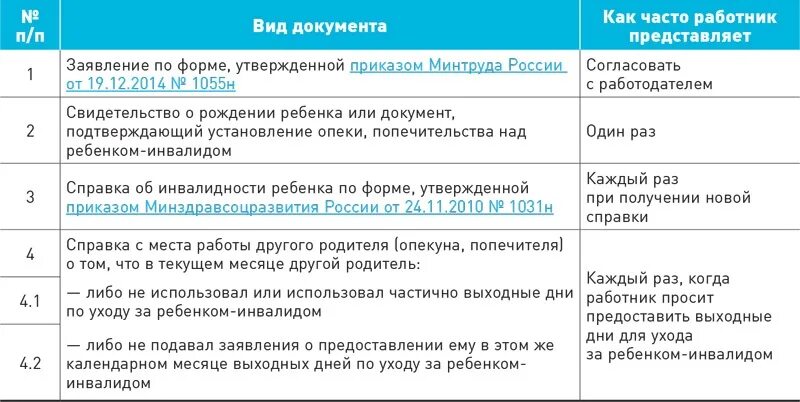 | № п/п | Вид документа | Как часто работник представляет |
|---|---|---|
| 1 | Заявление по форме, утвержденной приказом Минтруда России от 19.12.2014 № 1055н | Согласовать с работодателем |
| 2 | Свидетельство о рождении ребенка или документ, подтверждающий установление опеки, попечительства над ребенком-инвалидом | Один раз |
| 3 | Справка об инвалидности ребенка по форме, утвержденной приказом Минздравсоцразвития России от 24.11.2010 № 1031н | Каждый раз при получении новой справки |
| 4 | Справка с места работы другого родителя (опекуна, попечителя) о том, что в текущем месяце другой родитель: | Каждый раз, когда работник просит предоставить выходные дни для ухода за ребенком-инвалидом |
| 4.1 | — либо не использовал или использовал частично выходные дни по уходу за ребенком-инвалидом | |
| 4.2 | — либо не подавал заявления о предоставлении ему в этом же календарном месяце выходных дней по уходу за ребенком-инвалидом | |